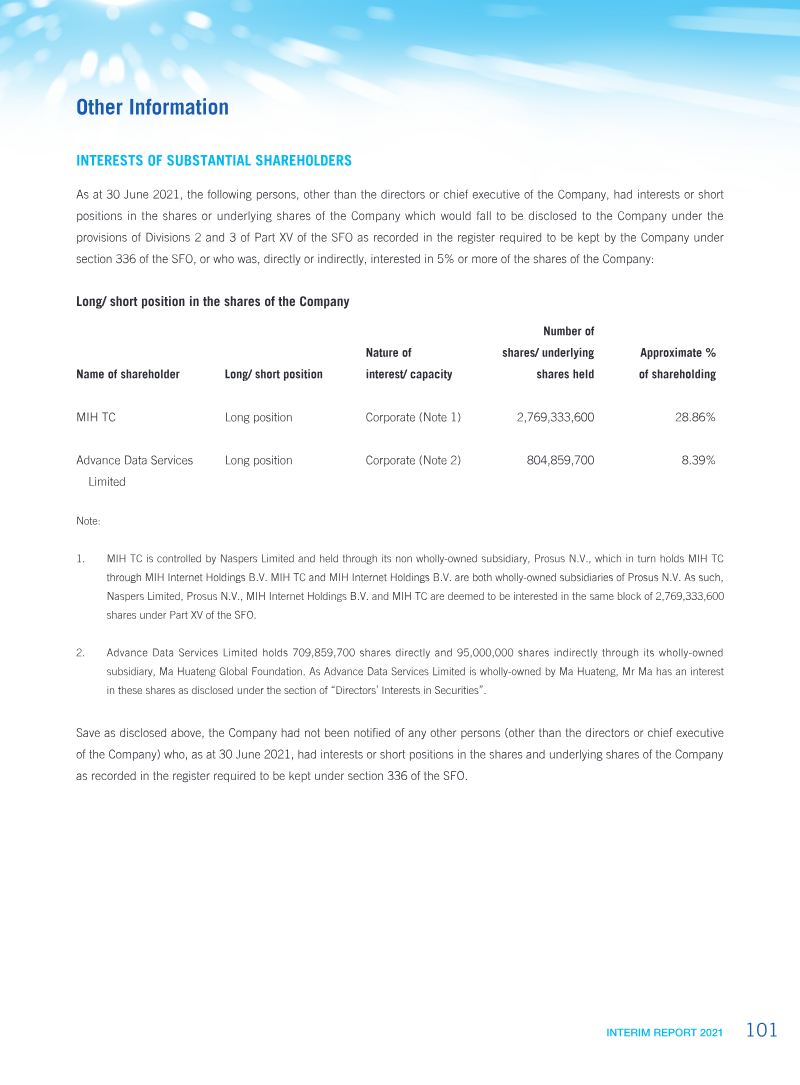 Other Information

INTERESTS OF SUBSTANTIAL SHAREHOLDERS

As at 30 June 2021, the following persons, other than the directors or chief executive of the Company, had interests or short positions in the shares or underlying shares of the Company which would fall to be disclosed to the Company under the provisions of Divisions 2 and 3 of Part XV of the SFO as recorded in the register required to be kept by the Company under section 336 of the SFO, or who was, directly or indirectly, interested in 5% or more of the shares of the Company:

Long/ short position in the shares of the Company

| Name of shareholder | Long/ short position | Nature of interest/ capacity | Number of shares/ underlying shares held | Approximate % of shareholding |
|---|---|---|---|---|
| MIH TC | Long position | Corporate (Note 1) | 2,769,333,600 | 28.86% |
| Advance Data Services Limited | Long position | Corporate (Note 2) | 804,859,700 | 8.39% |

Note:

1. MIH TC is controlled by Naspers Limited and held through its non wholly-owned subsidiary, Prosus N.V., which in turn holds MIH TC through MIH Internet Holdings B.V. MIH TC and MIH Internet Holdings B.V. are both wholly-owned subsidiaries of Prosus N.V. As such, Naspers Limited, Prosus N.V., MIH Internet Holdings B.V. and MIH TC are deemed to be interested in the same block of 2,769,333,600 shares under Part XV of the SFO.

2. Advance Data Services Limited holds 709,859,700 shares directly and 95,000,000 shares indirectly through its wholly-owned subsidiary, Ma Huateng Global Foundation. As Advance Data Services Limited is wholly-owned by Ma Huateng, Mr Ma has an interest in these shares as disclosed under the section of "Directors' Interests in Securities".

Save as disclosed above, the Company had not been notified of any other persons (other than the directors or chief executive of the Company) who, as at 30 June 2021, had interests or short positions in the shares and underlying shares of the Company as recorded in the register required to be kept under section 336 of the SFO.

INTERIM REPORT 2021 101